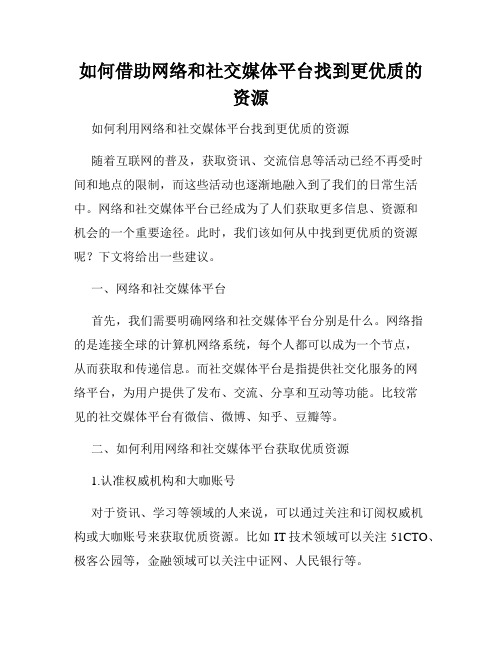 如何借助网络和社交媒体平台找到更优质的资源

如何利用网络和社交媒体平台找到更优质的资源

随着互联网的普及，获取资讯、交流信息等活动已经不再受时间和地点的限制，而这些活动也逐渐地融入到了我们的日常生活中。网络和社交媒体平台已经成为了人们获取更多信息、资源和机会的一个重要途径。此时，我们该如何从中找到更优质的资源呢？下文将给出一些建议。

一、网络和社交媒体平台

首先，我们需要明确网络和社交媒体平台分别是什么。网络指的是连接全球的计算机网络系统，每个人都可以成为一个节点，从而获取和传递信息。而社交媒体平台是指提供社交化服务的网络平台，为用户提供了发布、交流、分享和互动等功能。比较常见的社交媒体平台有微信、微博、知乎、豆瓣等。

二、如何利用网络和社交媒体平台获取优质资源

1.认准权威机构和大咖账号

对于资讯、学习等领域的人来说，可以通过关注和订阅权威机构或大咖账号来获取优质资源。比如 IT 技术领域可以关注 51CTO、极客公园等，金融领域可以关注中证网、人民银行等。